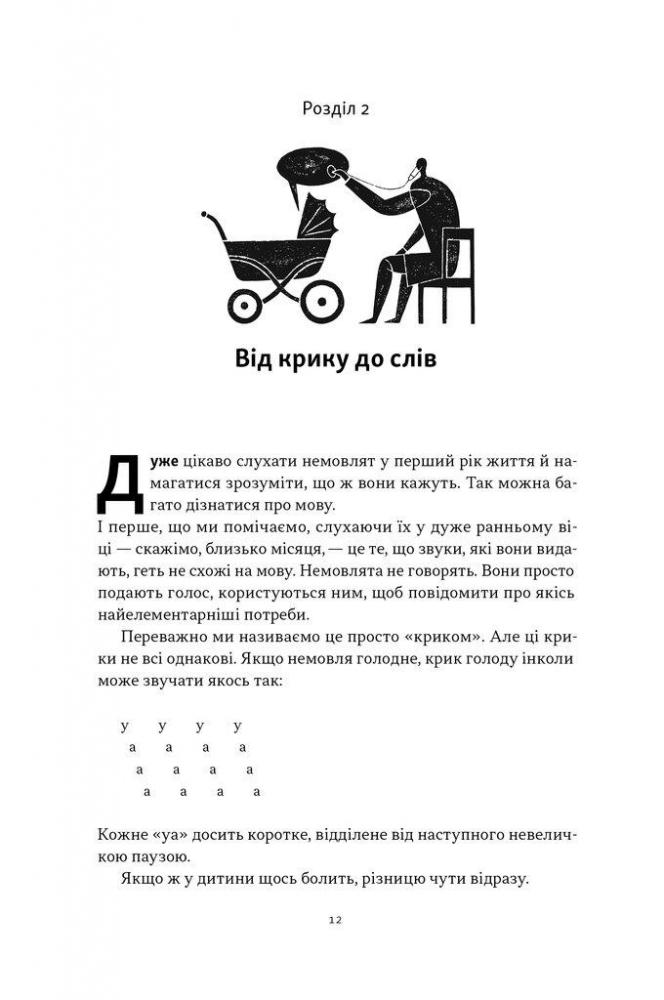 Розділ 2

Від крику до слів

Дуже цікаво слухати немовлят у перший рік життя й намагатися зрозуміти, що ж вони кажуть. Так можна багато дізнатися про мову.

І перше, що ми помічаємо, слухаючи їх у дуже ранньому віці — скажімо, близько місяця, — це те, що звуки, які вони видають, геть не схожі на мову. Немовлята не говорять. Вони просто подають голос, користуються ним, щоб повідомити про якісь найелементарніші потреби.

Переважно ми називаємо це просто «криком». Але ці крики не всі однакові. Якщо немовля голодне, крик голоду інколи може звучати якось так:

у у у у
а а а а
а а а а
а а а а

Кожне «уа» досить коротке, відділене від наступного невеличкою паузою.

Якщо ж у дитини щось болить, різницю чути відразу.

12